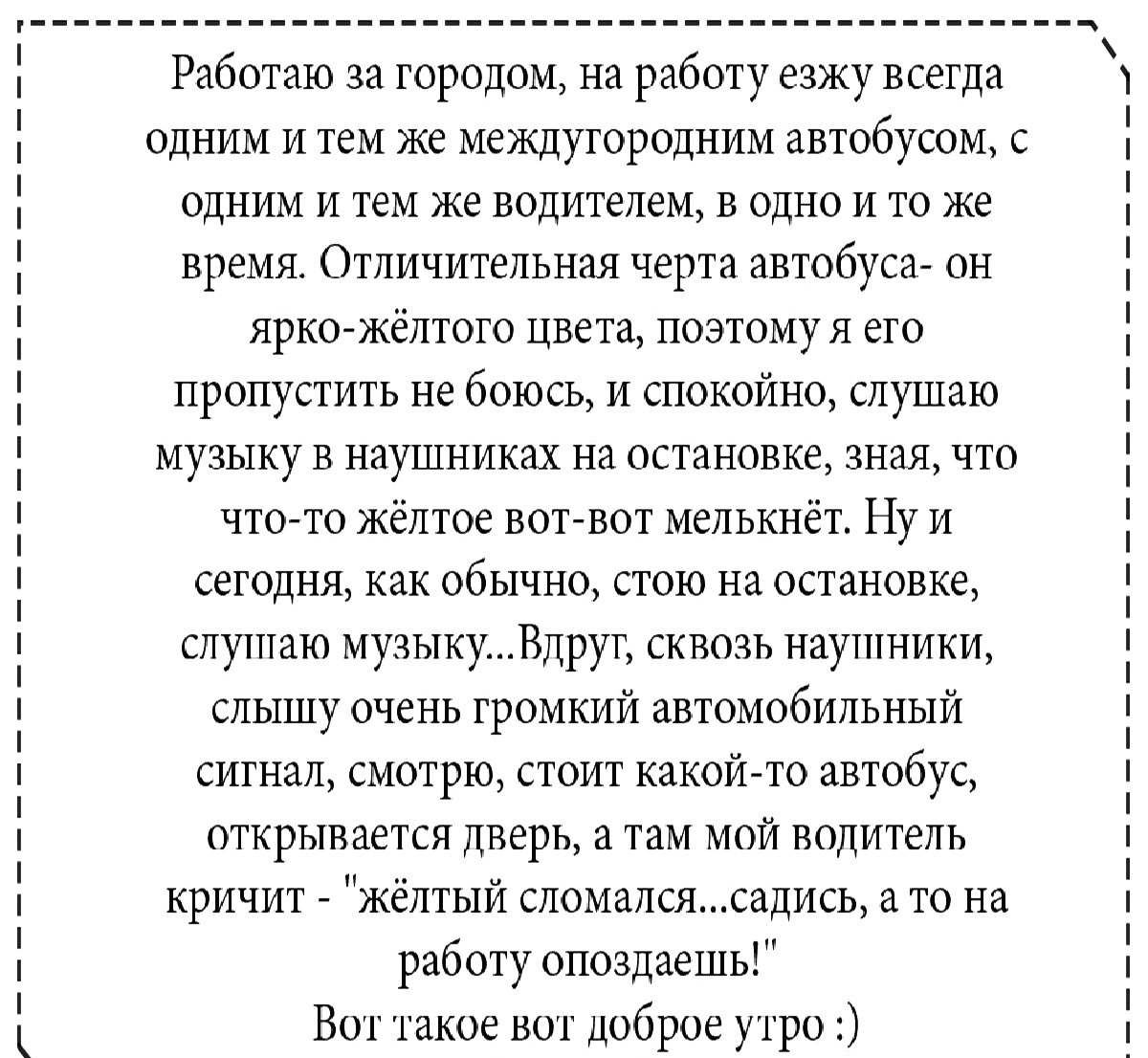 Работаю за городом, на работу езжу всегда одним и тем же междугородним автобусом, с одним и тем же водителем, в одно и то же время. Отличительная черта автобуса- он ярко-жёлтого цвета, поэтому я его пропустить не боюсь, и спокойно, слушаю музыку в наушниках на остановке, зная, что что-то жёлтое вот-вот мелькнёт. Ну и сегодня, как обычно, стою на остановке, слушаю музыку...Вдруг, сквозь наушники, слышу очень громкий автомобильный сигнал, смотрю, стоит какой-то автобус, открывается дверь, а там мой водитель кричит - "жёлтый сломался...садись, а то на работу опоздаешь!"
Вот такое вот доброе утро :)